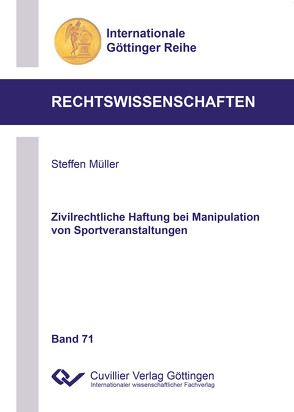 Internationale Göttinger Reihe

RECHTSWISSENSCHAFTEN

Steffen Müller

Zivilrechtliche Haftung bei Manipulation von Sportveranstaltungen

Band 71

Cuvillier Verlag Göttingen
Internationaler wissenschaftlicher Fachverlag